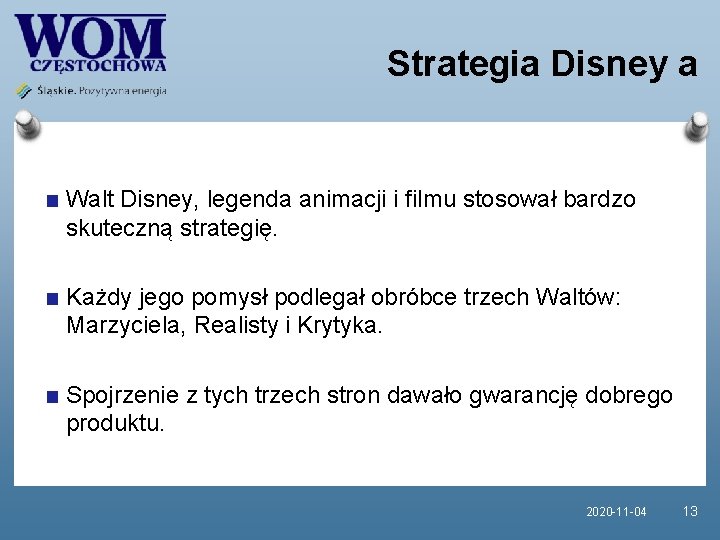 WOM
CZĘSTOCHOWA
Śląskie. Pozytywna energia

Strategia Disney a

Walt Disney, legenda animacji i filmu stosował bardzo skuteczną strategię.

Każdy jego pomysł podlegał obróbce trzech Waltów: Marzyciela, Realisty i Krytyka.

Spojrzenie z tych trzech stron dawało gwarancję dobrego produktu.

2020-11-04 13